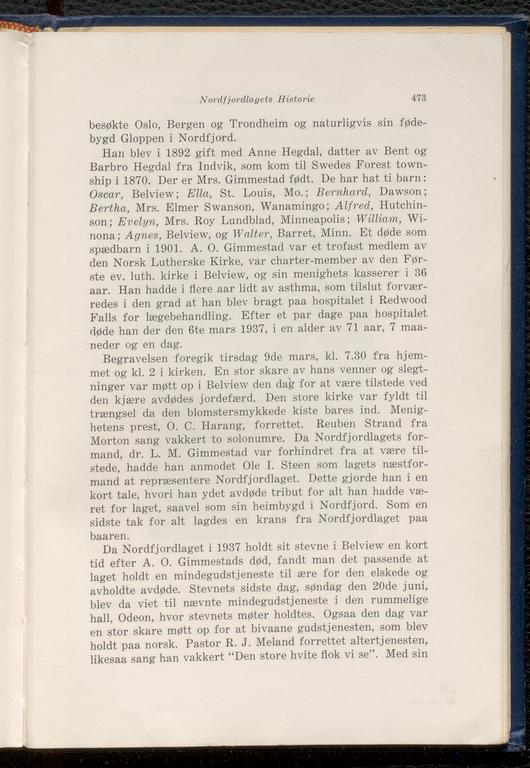 Nordfjordlagets Historie 473

besøkte Oslo, Bergen og Trondheim og naturligvis sin fødebygd Gloppen i Nordfjord.

Han blev i 1892 gift med Anne Hegdal, datter av Bent og Barbro Hegdal fra Indvik, som kom til Swedes Forest township i 1870. Der er Mrs. Gimmestad født. De har hat ti barn: Oscar, Belview; Ella, St. Louis, Mo.; Bernhard, Dawson; Bertha, Mrs. Elmer Swanson, Wanamingo; Alfred, Hutchinson; Evelyn, Mrs. Roy Lundblad, Minneapolis; William, Winona; Agnes, Belview, og Walter, Barret, Minn. Et døde som spædbarn i 1901. A. O. Gimmestad var et trofast medlem av den Norsk Lutherske Kirke, var charter-member av den Første ev. luth. kirke i Belview, og sin menighets kasserer i 36 aar. Han hadde i flere aar lidt av asthma, som tilslut forværredes i den grad at han blev bragt paa hospitalet i Redwood Falls for lægebehandling. Efter et par dage paa hospitalet døde han der den 6te mars 1937, i en alder av 71 aar, 7 maaneder og en dag.

Begravelsen foregik tirsdag 9de mars, kl. 7.30 fra hjemmet og kl. 2 i kirken. En stor skare av hans venner og slegtninger var møtt op i Belview den dag for at være tilstede ved den kjære avdødes jordefærd. Den store kirke var fyldt til trængsel da den blomstersmykkede kiste bares ind. Menighetens prest, O. C. Harang, forrettet. Reuben Strand fra Morton sang vakkert to solonumre. Da Nordfjordlagets formand, dr. L. M. Gimmestad var forhindret fra at være tilstede, hadde han anmodet Ole I. Steen som lagets næstformand at repræsentere Nordfjordlaget. Dette gjorde han i en kort tale, hvori han ydet avdøde tribut for alt han hadde været for laget, saavel som sin heimbygd i Nordfjord. Som en sidste tak for alt lagdes en krans fra Nordfjordlaget paa baaren.

Da Nordfjordlaget i 1937 holdt sit stevne i Belview en kort tid efter A. O. Gimmestads død, fandt man det passende at laget holdt en mindegudstjeneste til ære for den elskede og avholdte avdøde. Stevnets sidste dag, søndag den 20de juni, blev da viet til nævnte mindegudstjeneste i den rummelige hall, Odeon, hvor stevnets møter holdtes. Ogsaa den dag var en stor skare møtt op for at bivaane gudstjenesten, som blev holdt paa norsk. Pastor R. J. Meland forrettet altertjenesten, likesaa sang han vakkert "Den store hvite flok vi se". Med sin